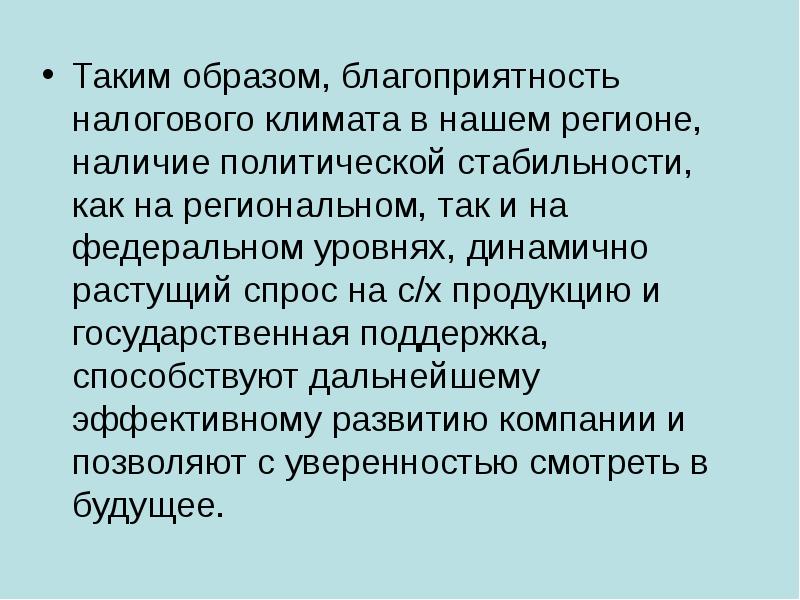 • Таким образом, благоприятность налогового климата в нашем регионе, наличие политической стабильности, как на региональном, так и на федеральном уровнях, динамично растущий спрос на с/х продукцию и государственная поддержка, способствуют дальнейшему эффективному развитию компании и позволяют с уверенностью смотреть в будущее.